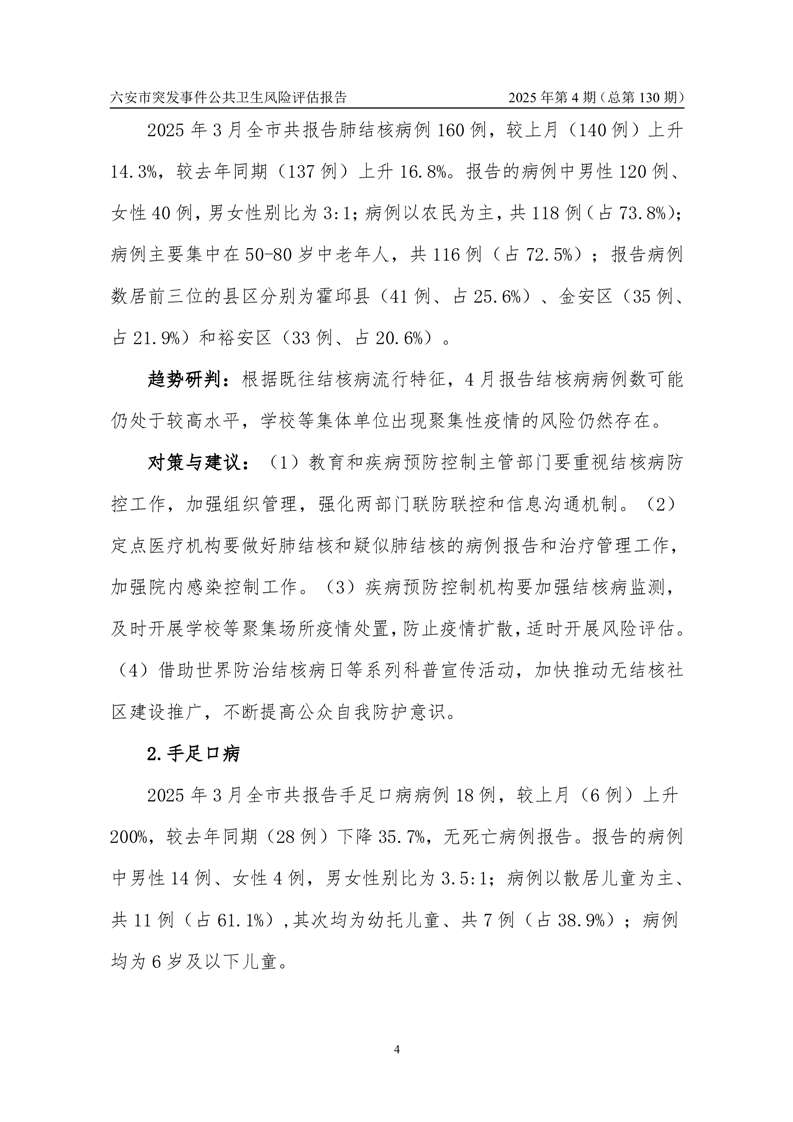 六安市突发事件公共卫生风险评估报告 2025年第4期（总第130期）

2025年3月全市共报告肺结核病例160例，较上月（140例）上升14.3%，较去年同期（137例）上升16.8%。报告的病例中男性120例、女性40例，男女性别比为3:1；病例以农民为主，共118例（占73.8%）；病例主要集中在50-80岁中老年人，共116例（占72.5%）；报告病例数居前三位的县区分别为霍邱县（41例、占25.6%）、金安区（35例、占21.9%）和裕安区（33例、占20.6%）。

趋势研判：根据既往结核病流行特征，4月报告结核病病例数可能仍处于较高水平，学校等集体单位出现聚集性疫情的风险仍然存在。

对策与建议：（1）教育和疾病预防控制主管部门要重视结核病防控工作，加强组织管理，强化两部门联防联控和信息沟通机制。（2）定点医疗机构要做好肺结核和疑似肺结核的病例报告和治疗管理工作，加强院内感染控制工作。（3）疾病预防控制机构要加强结核病监测，及时开展学校等聚集场所疫情处置，防止疫情扩散，适时开展风险评估。（4）借助世界防治结核病日等系列科普宣传活动，加快推动无结核社区建设推广，不断提高公众自我防护意识。

2.手足口病

2025年3月全市共报告手足口病病例18例，较上月（6例）上升200%，较去年同期（28例）下降35.7%，无死亡病例报告。报告的病例中男性14例、女性4例，男女性别比为3.5:1；病例以散居儿童为主、共11例（占61.1%），其次均为幼托儿童、共7例（占38.9%）；病例均为6岁及以下儿童。

4